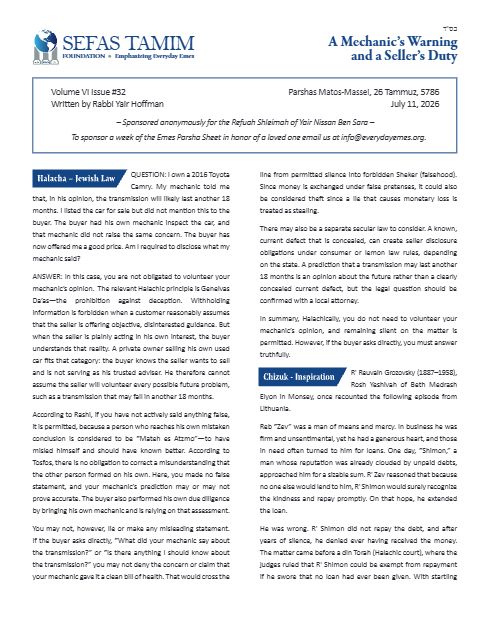 SEFAS TAMIM
FOUNDATION • Emphasizing Everyday Emes

בס"ד
A Mechanic's Warning and a Seller's Duty

Volume VI Issue #32
Written by Rabbi Yair Hoffman

Parshas Matos-Massei, 26 Tammuz, 5786
July 11, 2026

– Sponsored anonymously for the Refuah Shleimah of Yair Nissan Ben Sara –

To sponsor a week of the Emes Parsha Sheet in honor of a loved one email us at info@everydayemes.org.

Halacha – Jewish Law

QUESTION: I own a 2016 Toyota Camry. My mechanic told me that, in his opinion, the transmission will likely last another 18 months. I listed the car for sale but did not mention this to the buyer. The buyer had his own mechanic inspect the car, and that mechanic did not raise the same concern. The buyer has now offered me a good price. Am I required to disclose what my mechanic said?

ANSWER: In this case, you are not obligated to volunteer your mechanic's opinion. The relevant Halachic principle is Geneivas Da'as—the prohibition against deception. Withholding information is forbidden when a customer reasonably assumes that the seller is offering objective, disinterested guidance. But when the seller is plainly acting in his own interest, the buyer understands that reality. A private owner selling his own used car fits that category: the buyer knows the seller wants to sell and is not serving as his trusted adviser. He therefore cannot assume the seller will volunteer every possible future problem, such as a transmission that may fail in another 18 months.

According to Rashi, if you have not actively said anything false, it is permitted, because a person who reaches his own mistaken conclusion is considered to be "Mateh es Atzmo"—to have misled himself and should have known better. According to Tosfos, there is no obligation to correct a misunderstanding that the other person formed on his own. Here, you made no false statement, and your mechanic's prediction may or may not prove accurate. The buyer also performed his own due diligence by bringing his own mechanic and is relying on that assessment.

You may not, however, lie or make any misleading statement. If the buyer asks directly, "What did your mechanic say about the transmission?" or "Is there anything I should know about the transmission?" you may not deny the concern or claim that your mechanic gave it a clean bill of health. That would cross the line from permitted silence into forbidden Sheker (falsehood). Since money is exchanged under false pretenses, it could also be considered theft since a lie that causes monetary loss is treated as stealing.

There may also be a separate secular law to consider. A known, current defect that is concealed, can create seller disclosure obligations under consumer or lemon law rules, depending on the state. A prediction that a transmission may last another 18 months is an opinion about the future rather than a clearly concealed current defect, but the legal question should be confirmed with a local attorney.

In summary, Halachically, you do not need to volunteer your mechanic's opinion, and remaining silent on the matter is permitted. However, if the buyer asks directly, you must answer truthfully.

Chizuk - Inspiration

R' Reuvain Grozovsky (1887–1958), Rosh Yeshivah of Beth Medrash Elyon in Monsey, once recounted the following episode from Lithuania.

Reb "Zev" was a man of means and mercy. In business he was firm and unsentimental, yet he had a generous heart, and those in need often turned to him for loans. One day, "Shimon," a man whose reputation was already clouded by unpaid debts, approached him for a sizable sum. R' Zev reasoned that because no one else would lend to him, R' Shimon would surely recognize the kindness and repay promptly. On that hope, he extended the loan.

He was wrong. R' Shimon did not repay the debt, and after years of silence, he denied ever having received the money. The matter came before a din Torah (Halachic court), where the judges ruled that R' Shimon could be exempt from repayment if he swore that no loan had ever been given. With startling